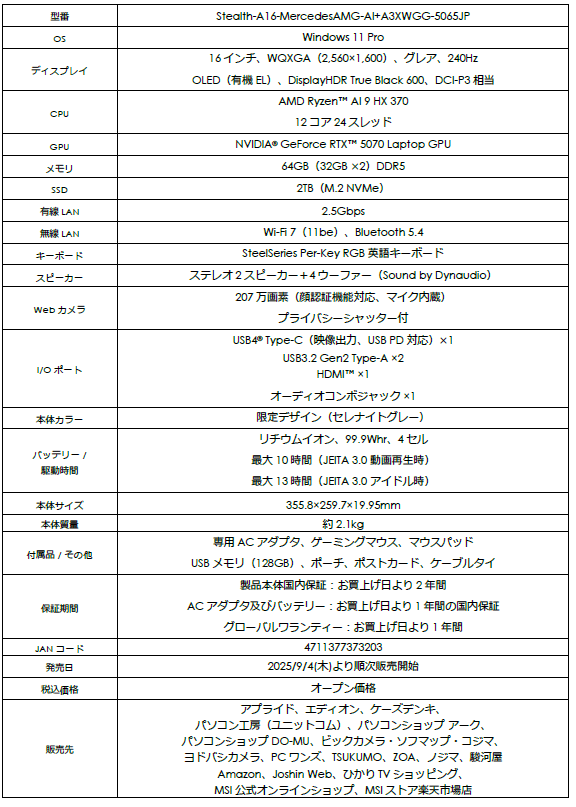 | 型番 | Stealth-A16-MercedesAMG-AI+A3XWGG-5065JP |
|---|---|
| OS | Windows 11 Pro |
| ディスプレイ | 16インチ、WQXGA（2,560×1,600）、グレア、240Hz OLED（有機 EL）、DisplayHDR True Black 600、DCI-P3 相当 |
| CPU | AMD Ryzen™ AI 9 HX 370 12 コア 24 スレッド |
| GPU | NVIDIA® GeForce RTX™ 5070 Laptop GPU |
| メモリ | 64GB（32GB ×2）DDR5 |
| SSD | 2TB（M.2 NVMe） |
| 有線 LAN | 2.5Gbps |
| 無線 LAN | Wi-Fi 7（11be）、Bluetooth 5.4 |
| キーボード | SteelSeries Per-Key RGB 英語キーボード |
| スピーカー | ステレオ 2 スピーカー＋4 ウーファー（Sound by Dynaudio） |
| Web カメラ | 207 万画素（顔認証機能対応、マイク内蔵） プライバシーシャッター付 |
| I/O ポート | USB4® Type-C（映像出力、USB PD 対応）×1 USB3.2 Gen2 Type-A ×2 HDMI™ ×1 オーディオコンボジャック ×1 |
| 本体カラー | 限定デザイン（セレナイトグレー） |
| バッテリー / 駆動時間 | リチウムイオン、99.9Whr、4 セル 最大 10 時間（JEITA 3.0 動画再生時） 最大 13 時間（JEITA 3.0 アイドル時） |
| 本体サイズ | 355.8×259.7×19.95mm |
| 本体質量 | 約 2.1kg |
| 付属品 / その他 | 専用 AC アダプタ、ゲーミングマウス、マウスパッド USB メモリ（128GB）、ポーチ、ポストカード、ケーブルタイ |
| 保証期間 | 製品本体国内保証：お買上げ日より 2 年間 AC アダプタ及びバッテリー：お買上げ日より 1 年間の国内保証 グローバルワランティー：お買上げ日より 1 年間 |
| JAN コード | 4711377373203 |
| 発売日 | 2025/9/4(木)より順次販売開始 |
| 税込価格 | オープン価格 |
| 販売先 | アプライド、エディオン、ケーズデンキ、パソコン工房（ユニットコム）、パソコンショップ アーク、パソコンショップ DO-MU、ビックカメラ・ソフマップ・コジマ、ヨドバシカメラ、PC ワンズ、TSUKUMO、ZOA、ノジマ、駿河屋 Amazon、Joshin Web、ひかり TV ショッピング、MSI 公式オンラインショップ、MSI ストア楽天市場店 |